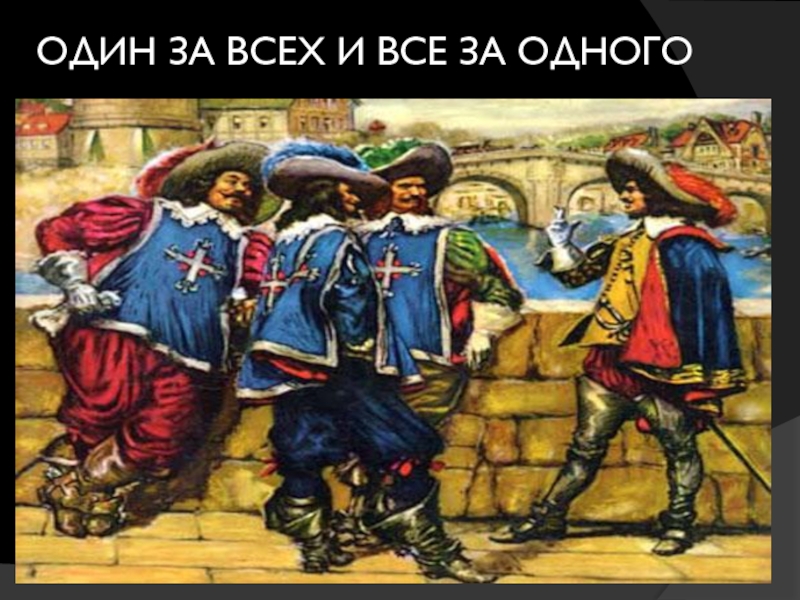 ОДИН ЗА ВСЕХ И ВСЕ ЗА ОДНОГО